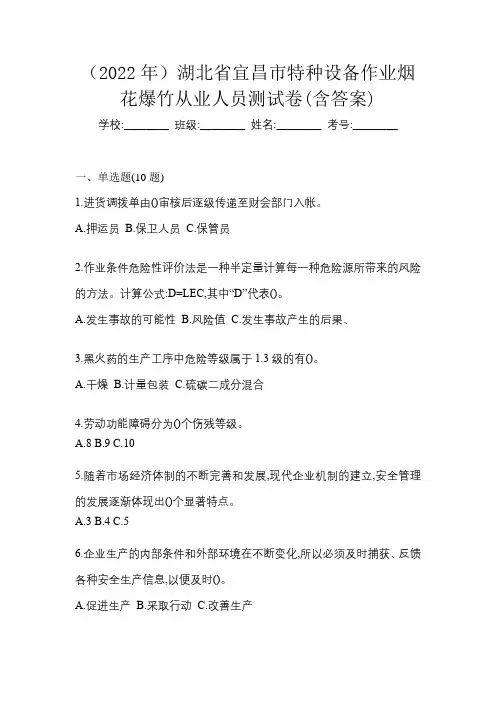 （2022 年）湖北省宜昌市特种设备作业烟花爆竹从业人员测试卷(含答案)

学校:________ 班级:________ 姓名:________ 考号:________

一、单选题(10 题)

1.进货调拨单由()审核后逐级传递至财会部门入帐。

A.押运员 B.保卫人员 C.保管员

2.作业条件危险性评价法是一种半定量计算每一种危险源所带来的风险的方法。计算公式:D=LEC,其中“D”代表()。

A.发生事故的可能性 B.风险值 C.发生事故产生的后果、

3.黑火药的生产工序中危险等级属于 1.3 级的有()。

A.干燥 B.计量包装 C.硫碳二成分混合

4.劳动功能障碍分为()个伤残等级。

A.8 B.9 C.10

5.随着市场经济体制的不断完善和发展,现代企业机制的建立,安全管理的发展逐渐体现出()个显著特点。

A.3 B.4 C.5

6.企业生产的内部条件和外部环境在不断变化,所以必须及时捕获、反馈各种安全生产信息,以便及时()。

A.促进生产 B.采取行动 C.改善生产